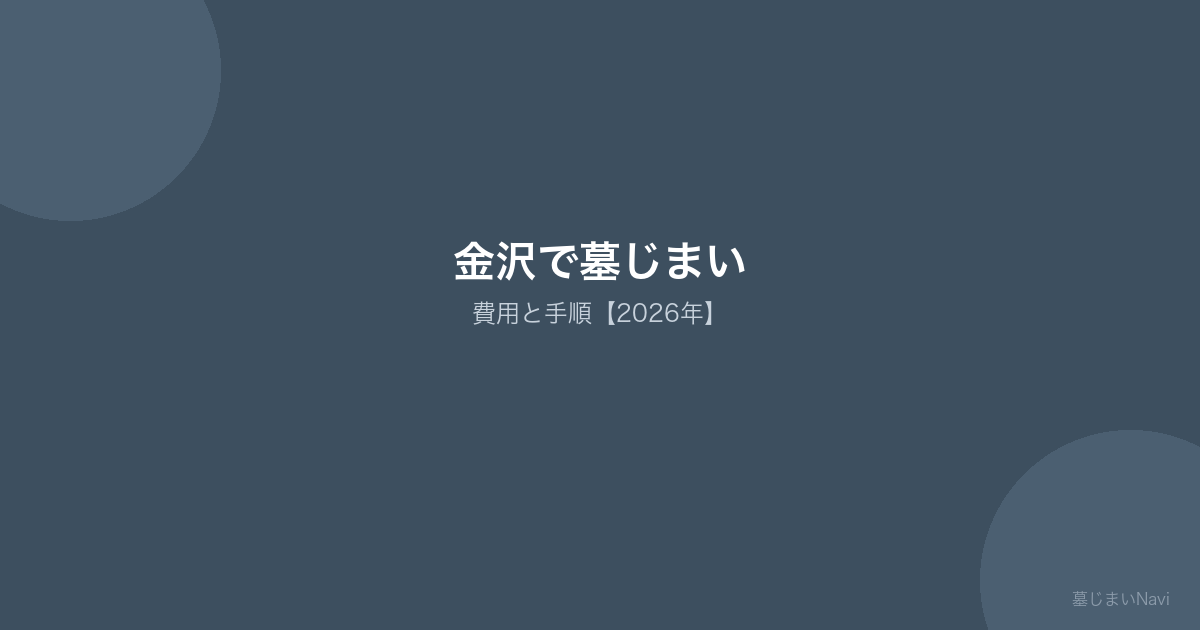 金沢で墓じまい

費用と手順【2026年】

墓じまいNavi